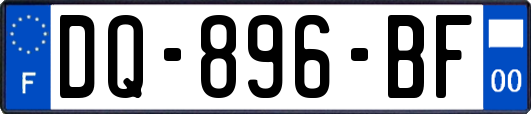 F
DQ-896-BF
00